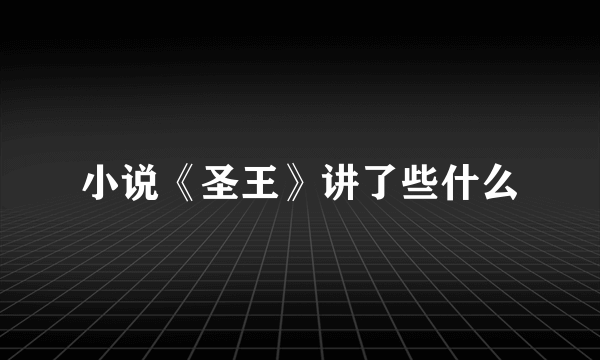 小说《圣王》讲了些什么